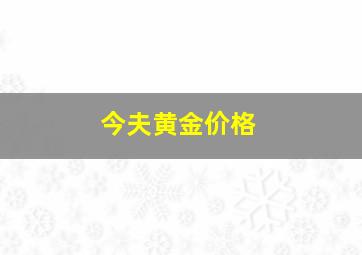 今夫黄金价格